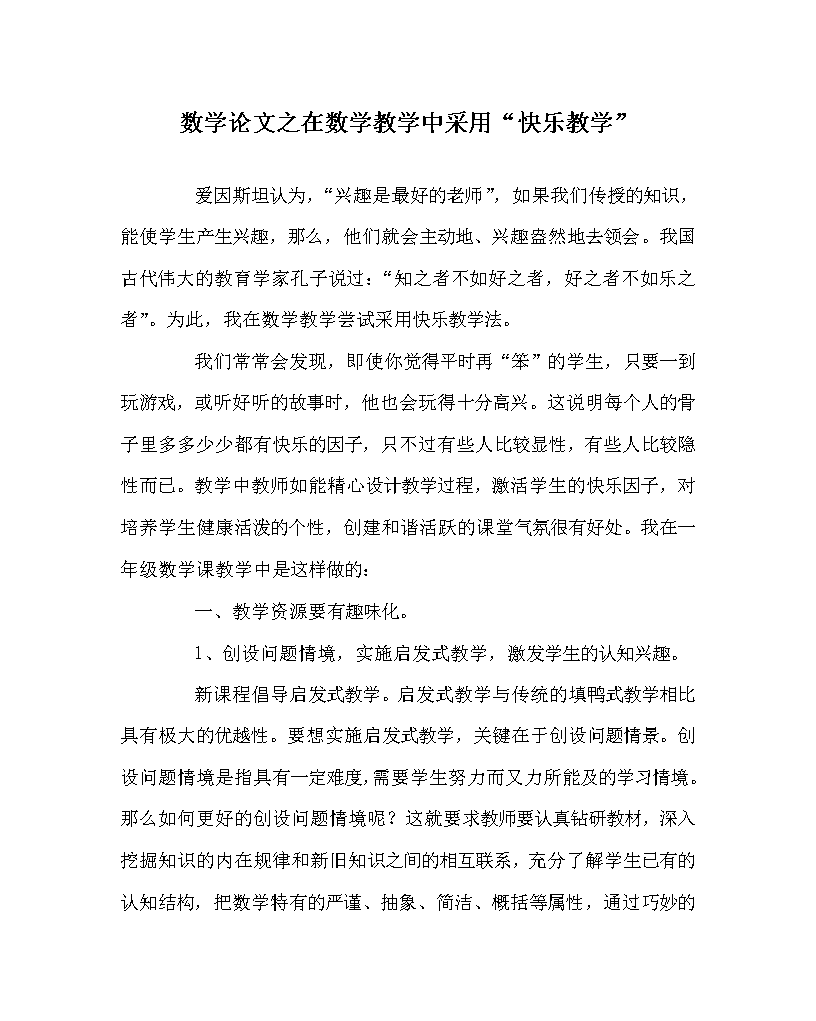 数学论文之在数学教学中采用“快乐教学”

爱因斯坦认为，“兴趣是最好的老师”，如果我们传授的知识，能使学生产生兴趣，那么，他们就会主动地、兴趣盎然地去领会。我国古代伟大的教育学家孔子说过：“知之者不如好之者，好之者不如乐之者”。为此，我在数学教学尝试采用快乐教学法。

我们常常会发现，即使你觉得平时再“笨”的学生，只要一到玩游戏，或听好听的故事时，他也会玩得十分高兴。这说明每个人的骨子里多多少少都有快乐的因子，只不过有些人比较显性，有些人比较隐性而已。教学中教师如能精心设计教学过程，激活学生的快乐因子，对培养学生健康活泼的个性，创建和谐活跃的课堂气氛很有好处。我在一年级数学课教学中是这样做的：

一、教学资源要有趣味化。

1、创设问题情境，实施启发式教学，激发学生的认知兴趣。

新课程倡导启发式教学。启发式教学与传统的填鸭式教学相比具有极大的优越性。要想实施启发式教学，关键在于创设问题情景。创设问题情境是指具有一定难度，需要学生努力而又力所能及的学习情境。那么如何更好的创设问题情境呢？这就要求教师要认真钻研教材，深入挖掘知识的内在规律和新旧知识之间的相互联系，充分了解学生已有的认知结构，把数学特有的严谨、抽象、简洁、概括等属性，通过巧妙的